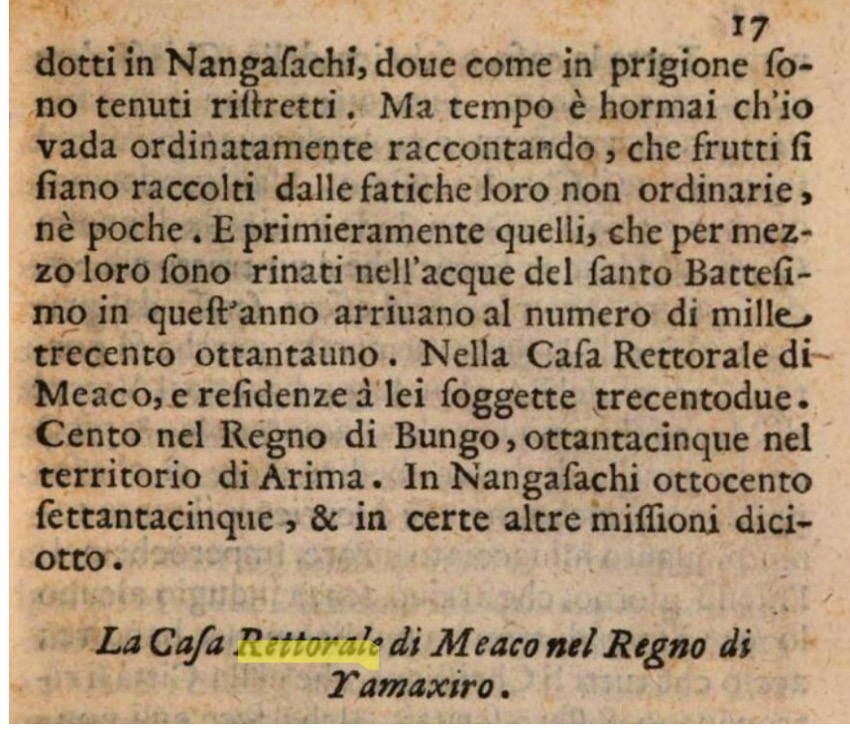 17

dotti in Nangaſachi, doue come in prigione ſono tenuti riſtretti. Ma tempo è hormai ch'io vada ordinatamente raccontando, che frutti ſi ſiano raccolti dalle fatiche loro non ordinarie, nè poche. E primieramente quelli, che per mezzo loro ſono rinati nell'acque del ſanto Batteſimo in queſt'anno arriuano al numero di mille trecento ottantauno. Nella Caſa Rettorale di Meaco, e reſidenze à lei ſoggette trecentodue. Cento nel Regno di Bungo, ottantacinque nel territorio di Arima. In Nangaſachi ottocento ſettantacinque, & in certe altre miſſioni diciotto.

La Caſa Rettorale di Meaco nel Regno di Yamaxiro.